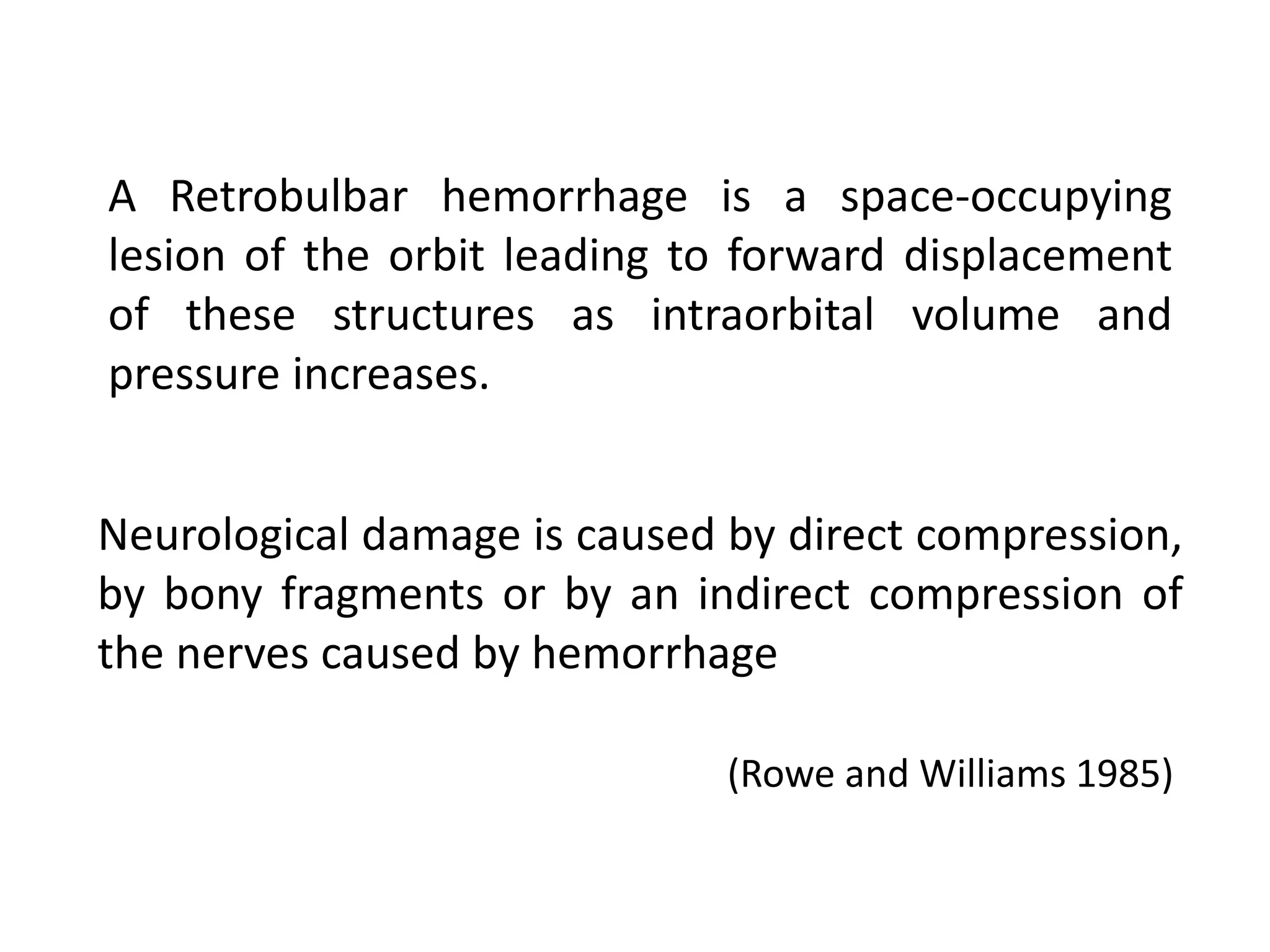 A Retrobulbar hemorrhage is a space-occupying lesion of the orbit leading to forward displacement of these structures as intraorbital volume and pressure increases.

Neurological damage is caused by direct compression, by bony fragments or by an indirect compression of the nerves caused by hemorrhage

(Rowe and Williams 1985)